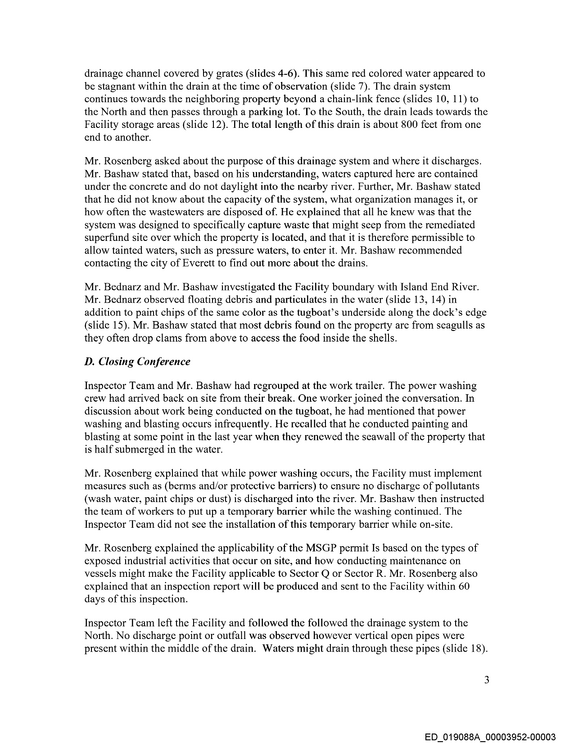 drainage channel covered by grates (slides 4-6). This same red colored water appeared to be stagnant within the drain at the time of observation (slide 7). The drain system continues towards the neighboring property beyond a chain-link fence (slides 10, 11) to the North and then passes through a parking lot. To the South, the drain leads towards the Facility storage areas (slide 12). The total length of this drain is about 800 feet from one end to another.

Mr. Rosenberg asked about the purpose of this drainage system and where it discharges. Mr. Bashaw stated that, based on his understanding, waters captured here are contained under the concrete and do not daylight into the nearby river. Further, Mr. Bashaw stated that he did not know about the capacity of the system, what organization manages it, or how often the wastewaters are disposed of. He explained that all he knew was that the system was designed to specifically capture waste that might seep from the remediated superfund site over which the property is located, and that it is therefore permissible to allow tainted waters, such as pressure waters, to enter it. Mr. Bashaw recommended contacting the city of Everett to find out more about the drains.

Mr. Bednarz and Mr. Bashaw investigated the Facility boundary with Island End River. Mr. Bednarz observed floating debris and particulates in the water (slide 13, 14) in addition to paint chips of the same color as the tugboat's underside along the dock's edge (slide 15). Mr. Bashaw stated that most debris found on the property are from seagulls as they often drop clams from above to access the food inside the shells.

D. Closing Conference

Inspector Team and Mr. Bashaw had regrouped at the work trailer. The power washing crew had arrived back on site from their break. One worker joined the conversation. In discussion about work being conducted on the tugboat, he had mentioned that power washing and blasting occurs infrequently. He recalled that he conducted painting and blasting at some point in the last year when they renewed the seawall of the property that is half submerged in the water.

Mr. Rosenberg explained that while power washing occurs, the Facility must implement measures such as (berms and/or protective barriers) to ensure no discharge of pollutants (wash water, paint chips or dust) is discharged into the river. Mr. Bashaw then instructed the team of workers to put up a temporary barrier while the washing continued. The Inspector Team did not see the installation of this temporary barrier while on-site.

Mr. Rosenberg explained the applicability of the MSGP permit Is based on the types of exposed industrial activities that occur on site, and how conducting maintenance on vessels might make the Facility applicable to Sector Q or Sector R. Mr. Rosenberg also explained that an inspection report will be produced and sent to the Facility within 60 days of this inspection.

Inspector Team left the Facility and followed the followed the drainage system to the North. No discharge point or outfall was observed however vertical open pipes were present within the middle of the drain. Waters might drain through these pipes (slide 18).

3

ED_019088A_00003952-00003